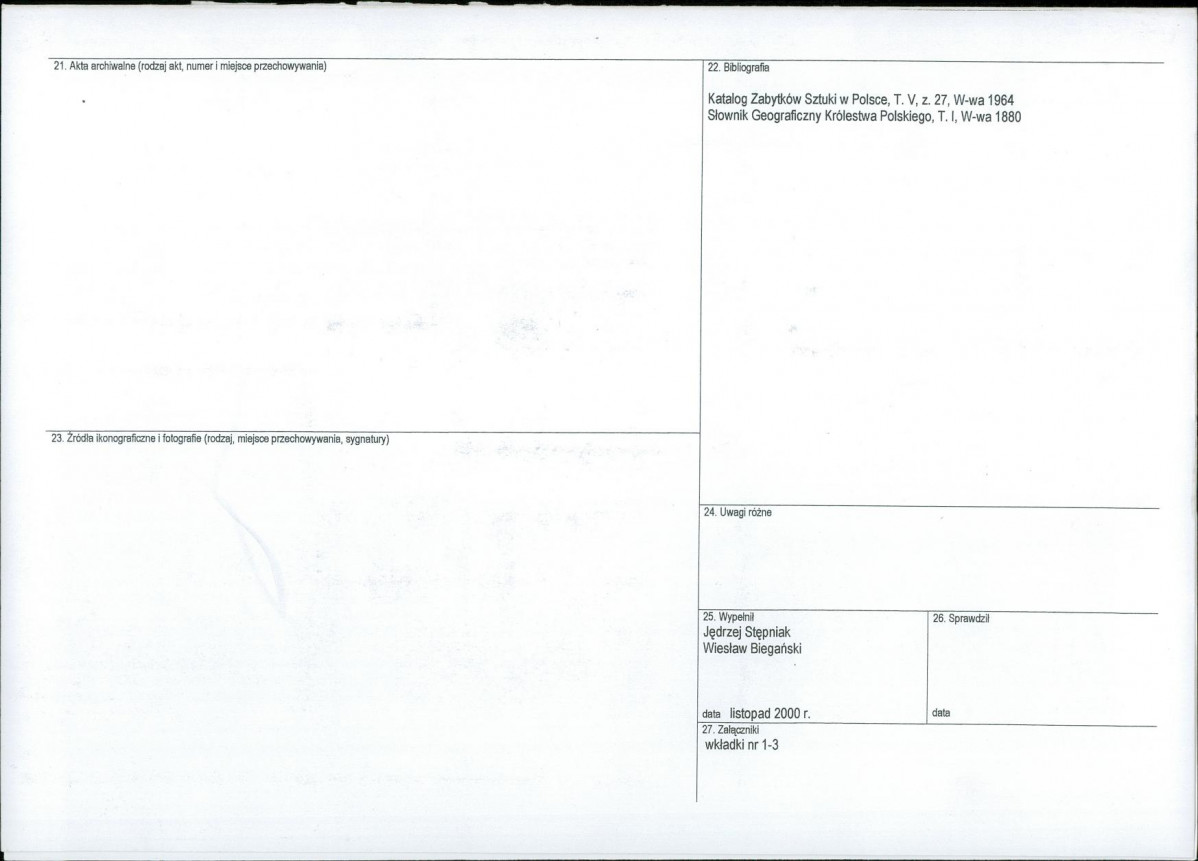 21. Akta archiwalne (rodzaj akt, numer i miejsce przechowywania)

23. Źródła ikonograficzne i fotografie (rodzaj, miejsce przechowywania, sygnatury)

22. Bibliografia

Katalog Zabytków Sztuki w Polsce, T. V, z. 27, W-wa 1964
Słownik Geograficzny Królestwa Polskiego, T. I, W-wa 1880

24. Uwagi różne

25. Wypełnił
Jędrzej Stępniak
Wiesław Biegański

data listopad 2000 r.

26. Sprawdził

data

27. Załączniki
wkładki nr 1-3